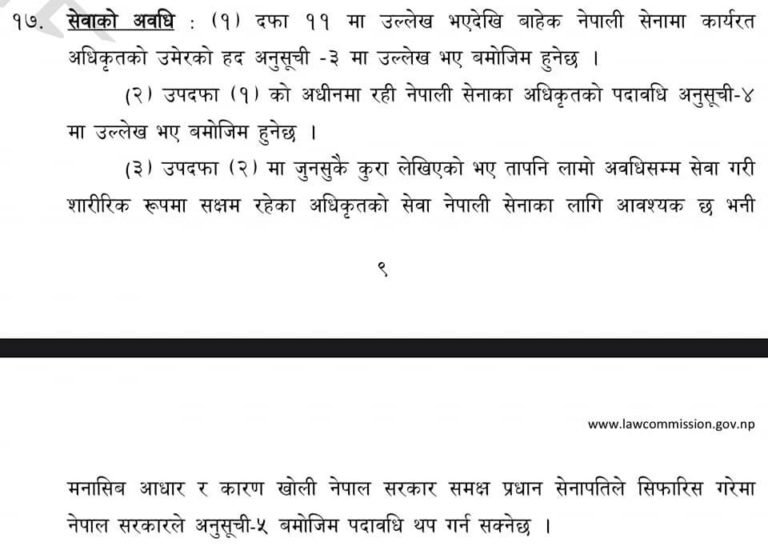 १७. सेवाको अवधि : (१) दफा ११ मा उल्लेख भएदेखि बाहेक नेपाली सेनामा कार्यरत अधिकृतको उमेरको हद अनुसूची -३ मा उल्लेख भए बमोजिम हुनेछ ।

(२) उपदफा (१) को अधीनमा रही नेपाली सेनाका अधिकृतको पदावधि अनुसूची-४ मा उल्लेख भए बमोजिम हुनेछ ।

(३) उपदफा (२) मा जुनसुकै कुरा लेखिएको भए तापनि लामो अवधिसम्म सेवा गरी शारीरिक रूपमा सक्षम रहेका अधिकृतको सेवा नेपाली सेनाका लागि आवश्यक छ भनी

९

www.lawcommission.gov.np

मनासिब आधार र कारण खोली नेपाल सरकार समक्ष प्रधान सेनापतिले सिफारिस गरेमा नेपाल सरकारले अनुसूची-५ बमोजिम पदावधि थप गर्न सक्नेछ ।